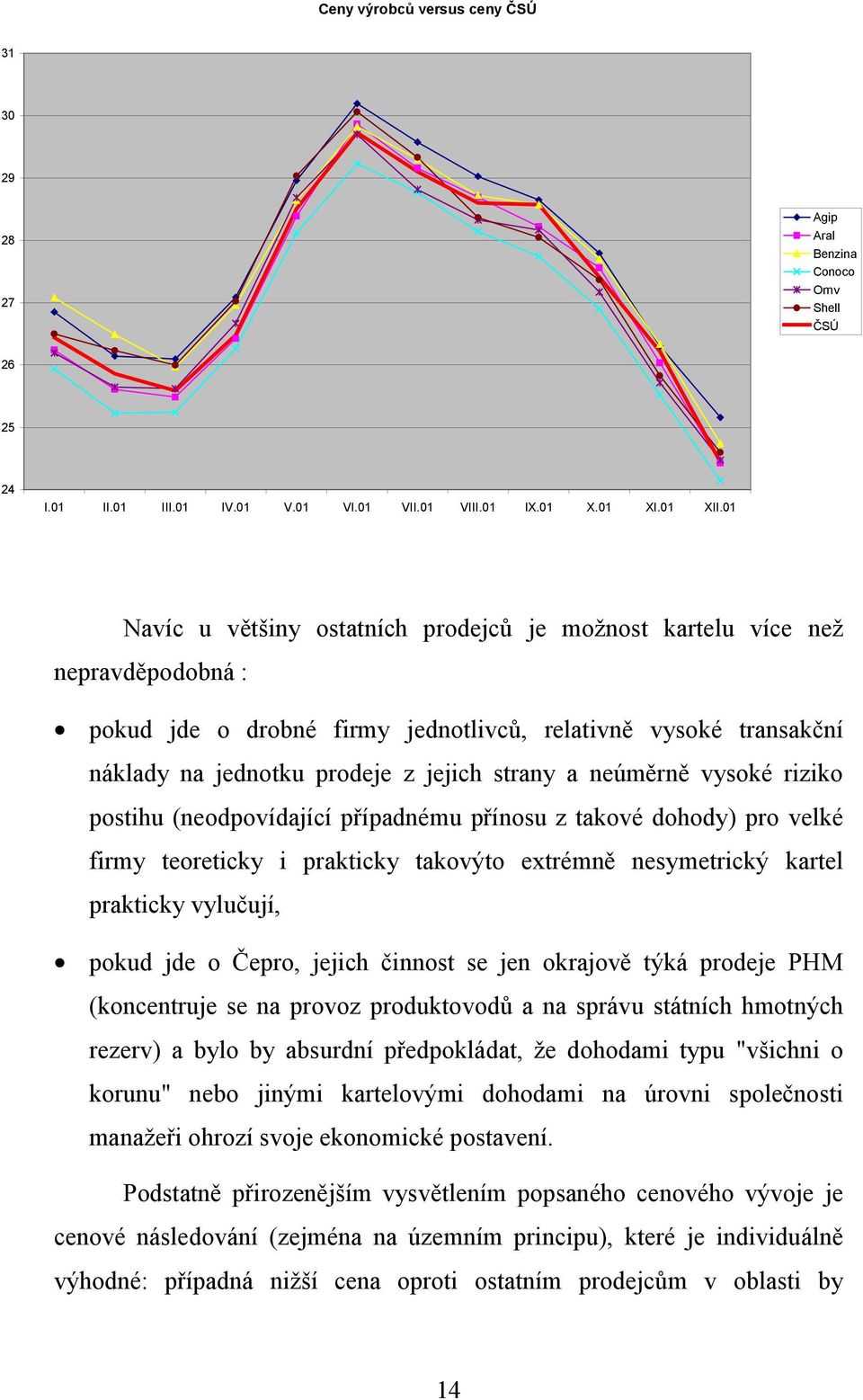 Ceny výrobců versus ceny ČSÚ

31
30
29
28
27
26
25
24

I.01 II.01 III.01 IV.01 V.01 VI.01 VII.01 VIII.01 IX.01 X.01 XI.01 XII.01

Agip
Aral
Benzina
Conoco
Omv
Shell
ČSÚ

Navíc u většiny ostatních prodejců je možnost kartelu více než nepravděpodobná :

• pokud jde o drobné firmy jednotlivců, relativně vysoké transakční náklady na jednotku prodeje z jejich strany a neúměrně vysoké riziko postihu (neodpovídající případnému přínosu z takové dohody) pro velké firmy teoreticky i prakticky takovýto extrémně nesymetrický kartel prakticky vylučují,

• pokud jde o Čepro, jejich činnost se jen okrajově týká prodeje PHM (koncentruje se na provoz produktovodů a na správu státních hmotných rezerv) a bylo by absurdní předpokládat, že dohodami typu "všichni o korunu" nebo jinými kartelovými dohodami na úrovni společnosti manažeři ohrozí svoje ekonomické postavení.

Podstatně přirozenějším vysvětlením popsaného cenového vývoje je cenové následování (zejména na územním principu), které je individuálně výhodné: případná nižší cena oproti ostatním prodejcům v oblasti by

14